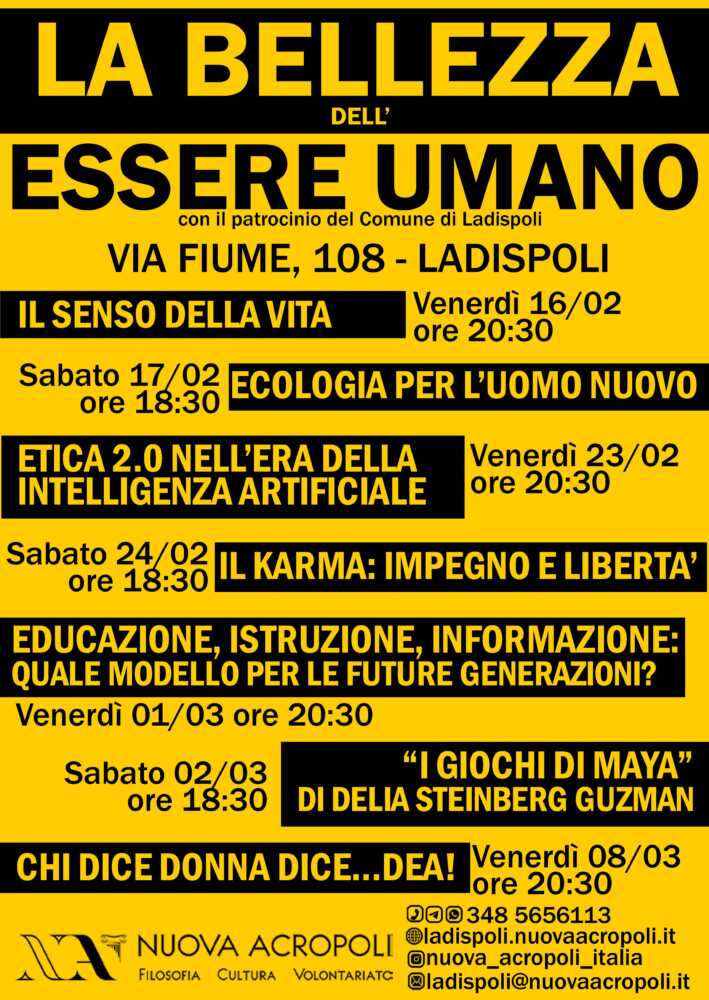 LA BELLEZZA
DELL'
ESSERE UMANO
con il patrocinio del Comune di Ladispoli
VIA FIUME, 108 - LADISPOLI

IL SENSO DELLA VITA
Venerdì 16/02 ore 20:30

Sabato 17/02 ore 18:30
ECOLOGIA PER L'UOMO NUOVO

ETICA 2.0 NELL'ERA DELLA INTELLIGENZA ARTIFICIALE
Venerdì 23/02 ore 20:30

Sabato 24/02 ore 18:30
IL KARMA: IMPEGNO E LIBERTA'

EDUCAZIONE, ISTRUZIONE, INFORMAZIONE: QUALE MODELLO PER LE FUTURE GENERAZIONI?
Venerdì 01/03 ore 20:30

Sabato 02/03 ore 18:30
"I GIOCHI DI MAYA" DI DELIA STEINBERG GUZMAN

CHI DICE DONNA DICE...DEA!
Venerdì 08/03 ore 20:30

NUOVA ACROPOLI
FILOSOFIA CULTURA VOLONTARIATO

348 5656113
ladispoli.nuovaacropoli.it
nuova_acropoli_italia
ladispoli@nuovaacropoli.it